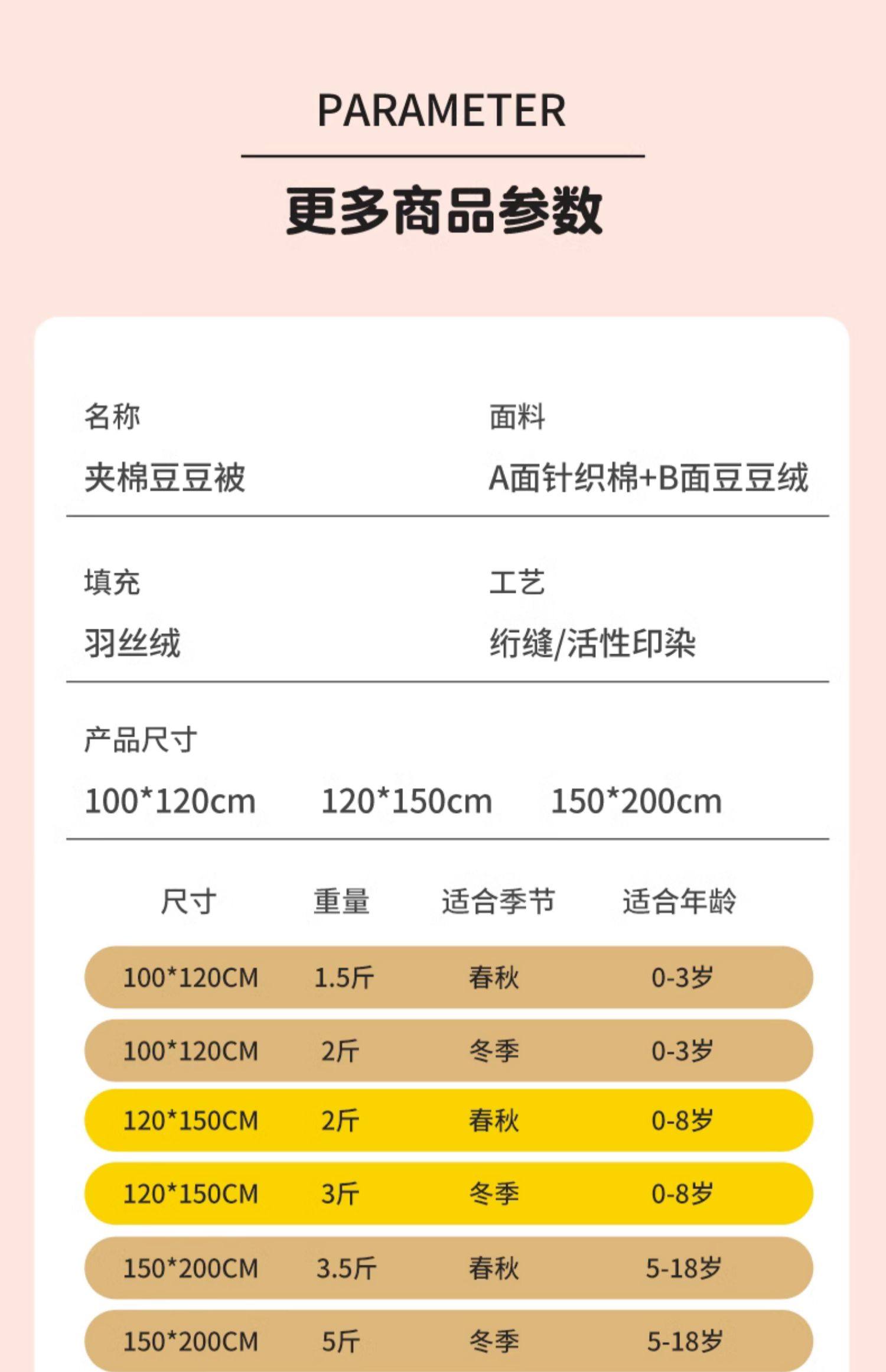 PARAMETER

更多商品参数

名称
夹棉豆豆被

面料
A面针织棉+B面豆豆绒

填充
羽丝绒

工艺
绗缝/活性印染

产品尺寸
100*120cm 120*150cm 150*200cm

| 尺寸 | 重量 | 适合季节 | 适合年龄 |
|---|---|---|---|
| 100*120CM | 1.5斤 | 春秋 | 0-3岁 |
| 100*120CM | 2斤 | 冬季 | 0-3岁 |
| 120*150CM | 2斤 | 春秋 | 0-8岁 |
| 120*150CM | 3斤 | 冬季 | 0-8岁 |
| 150*200CM | 3.5斤 | 春秋 | 5-18岁 |
| 150*200CM | 5斤 | 冬季 | 5-18岁 |